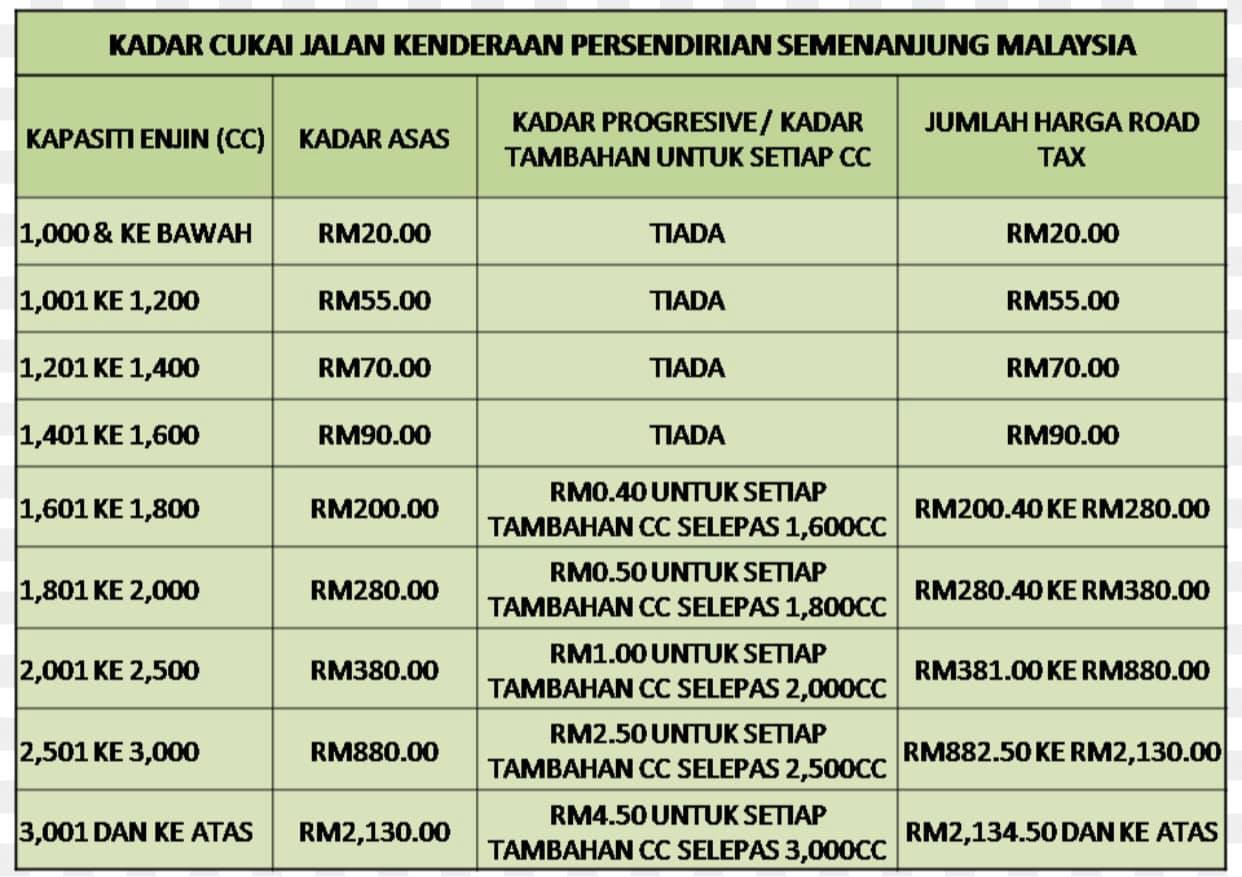 KADAR CUKAI JALAN KENDERAAN PERSENDIRIAN SEMENANJUNG MALAYSIA

| KAPASITI ENJIN (CC) | KADAR ASAS | KADAR PROGRESIVE / KADAR TAMBAHAN UNTUK SETIAP CC | JUMLAH HARGA ROAD TAX |
|---|---|---|---|
| 1,000 & KE BAWAH | RM20.00 | TIADA | RM20.00 |
| 1,001 KE 1,200 | RM55.00 | TIADA | RM55.00 |
| 1,201 KE 1,400 | RM70.00 | TIADA | RM70.00 |
| 1,401 KE 1,600 | RM90.00 | TIADA | RM90.00 |
| 1,601 KE 1,800 | RM200.00 | RM0.40 UNTUK SETIAP TAMBAHAN CC SELEPAS 1,600CC | RM200.40 KE RM280.00 |
| 1,801 KE 2,000 | RM280.00 | RM0.50 UNTUK SETIAP TAMBAHAN CC SELEPAS 1,800CC | RM280.40 KE RM380.00 |
| 2,001 KE 2,500 | RM380.00 | RM1.00 UNTUK SETIAP TAMBAHAN CC SELEPAS 2,000CC | RM381.00 KE RM880.00 |
| 2,501 KE 3,000 | RM880.00 | RM2.50 UNTUK SETIAP TAMBAHAN CC SELEPAS 2,500CC | RM882.50 KE RM2,130.00 |
| 3,001 DAN KE ATAS | RM2,130.00 | RM4.50 UNTUK SETIAP TAMBAHAN CC SELEPAS 3,000CC | RM2,134.50 DAN KE ATAS |